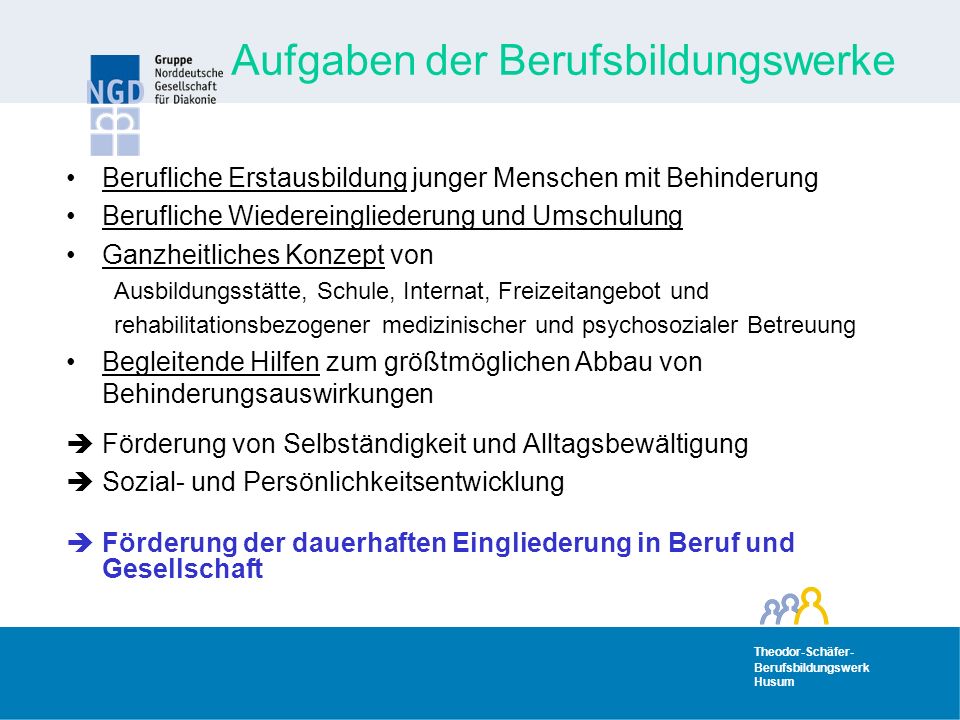 NGD

Gruppe Norddeutsche Gesellschaft für Diakonie

Aufgaben der Berufsbildungswerke

• Berufliche Erstausbildung junger Menschen mit Behinderung
• Berufliche Wiedereingliederung und Umschulung
• Ganzheitliches Konzept von
Ausbildungsstätte, Schule, Internat, Freizeitangebot und rehabilitationsbezogener medizinischer und psychosozialer Betreuung
• Begleitende Hilfen zum größtmöglichen Abbau von Behinderungsauswirkungen

➔ Förderung von Selbständigkeit und Alltagsbewältigung
➔ Sozial- und Persönlichkeitsentwicklung

➔ Förderung der dauerhaften Eingliederung in Beruf und Gesellschaft

Theodor-Schäfer-Berufsbildungswerk Husum